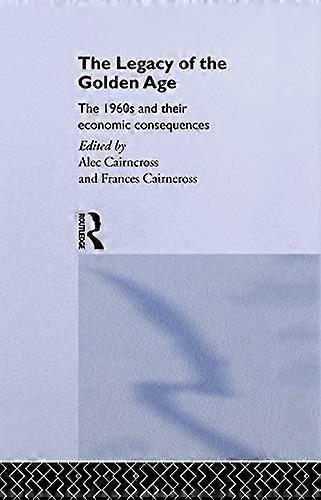 The Legacy of the Golden Age

The 1960s and their economic consequences

Edited by
Alec Cairncross
and Frances Cairncross

ROUTLEDGE